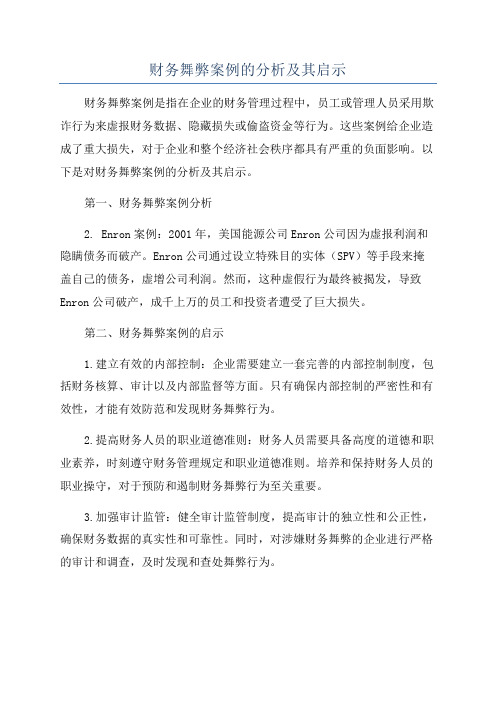 财务舞弊案例的分析及其启示

财务舞弊案例是指在企业的财务管理过程中，员工或管理人员采用欺诈行为来虚报财务数据、隐藏损失或偷盗资金等行为。这些案例给企业造成了重大损失，对于企业和整个经济社会秩序都具有严重的负面影响。以下是对财务舞弊案例的分析及其启示。

第一、财务舞弊案例分析

2. Enron案例：2001年，美国能源公司Enron公司因为虚报利润和隐瞒债务而破产。Enron公司通过设立特殊目的实体（SPV）等手段来掩盖自己的债务，虚增公司利润。然而，这种虚假行为最终被揭发，导致Enron公司破产，成千上万的员工和投资者遭受了巨大损失。

第二、财务舞弊案例的启示

1.建立有效的内部控制：企业需要建立一套完善的内部控制制度，包括财务核算、审计以及内部监督等方面。只有确保内部控制的严密性和有效性，才能有效防范和发现财务舞弊行为。

2.提高财务人员的职业道德准则：财务人员需要具备高度的道德和职业素养，时刻遵守财务管理规定和职业道德准则。培养和保持财务人员的职业操守，对于预防和遏制财务舞弊行为至关重要。

3.加强审计监管：健全审计监管制度，提高审计的独立性和公正性，确保财务数据的真实性和可靠性。同时，对涉嫌财务舞弊的企业进行严格的审计和调查，及时发现和查处舞弊行为。